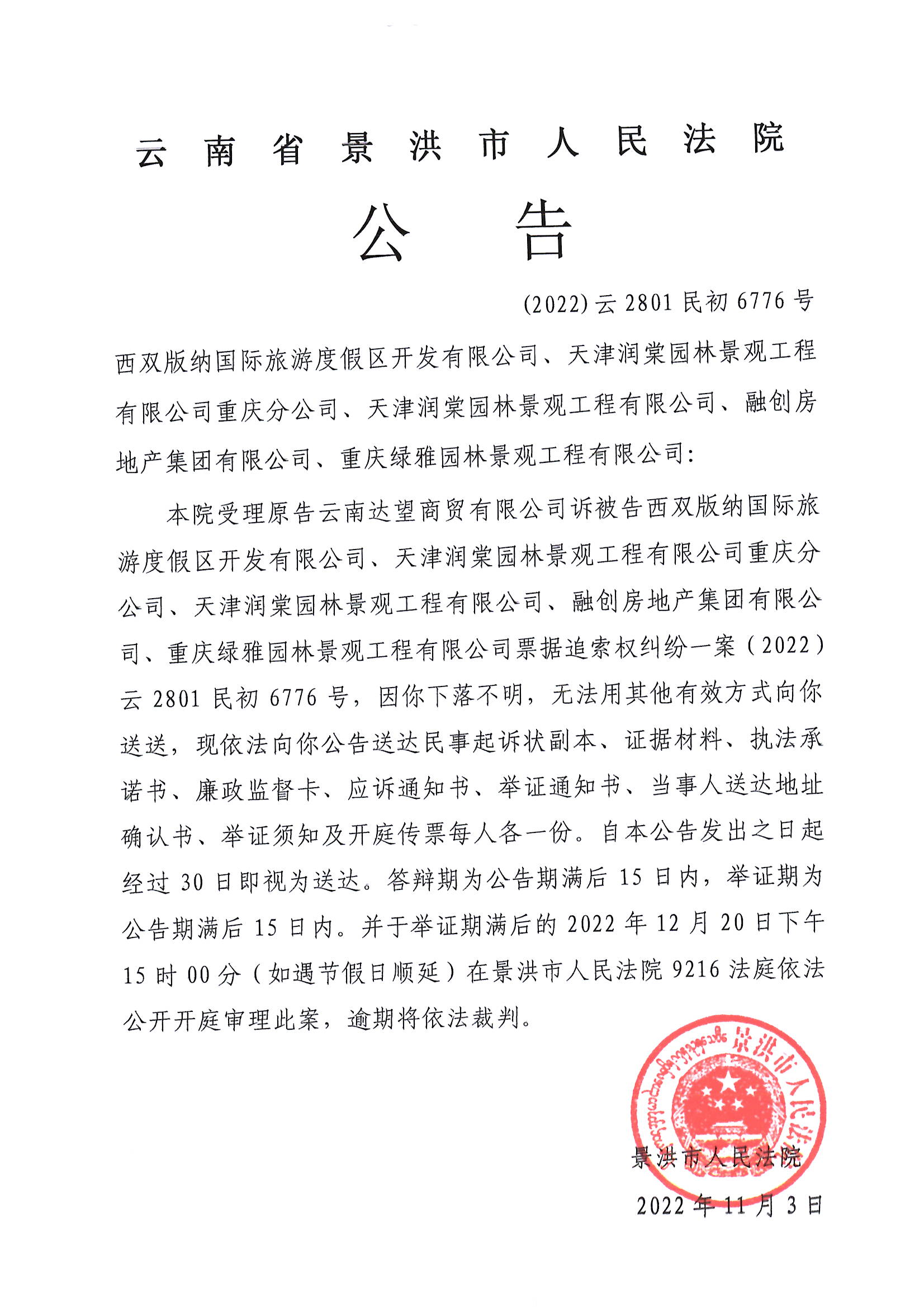 云南省景洪市人民法院

公告

(2022)云 2801 民初 6776 号

西双版纳国际旅游度假区开发有限公司、天津润棠园林景观工程有限公司重庆分公司、天津润棠园林景观工程有限公司、融创房地产集团有限公司、重庆绿雅园林景观工程有限公司：

本院受理原告云南达望商贸有限公司诉被告西双版纳国际旅游度假区开发有限公司、天津润棠园林景观工程有限公司重庆分公司、天津润棠园林景观工程有限公司、融创房地产集团有限公司、重庆绿雅园林景观工程有限公司票据追索权纠纷一案（2022）云 2801 民初 6776 号，因你下落不明，无法用其他有效方式向你送送，现依法向你公告送达民事起诉状副本、证据材料、执法承诺书、廉政监督卡、应诉通知书、举证通知书、当事人送达地址确认书、举证须知及开庭传票每人各一份。自本公告发出之日起经过 30 日即视为送达。答辩期为公告期满后 15 日内，举证期为公告期满后 15 日内。并于举证期满后的 2022 年 12 月 20 日下午 15 时 00 分（如遇节假日顺延）在景洪市人民法院 9216 法庭依法公开开庭审理此案，逾期将依法裁判。

景洪市人民法院

景洪市人民法院

2022 年 11 月 3 日